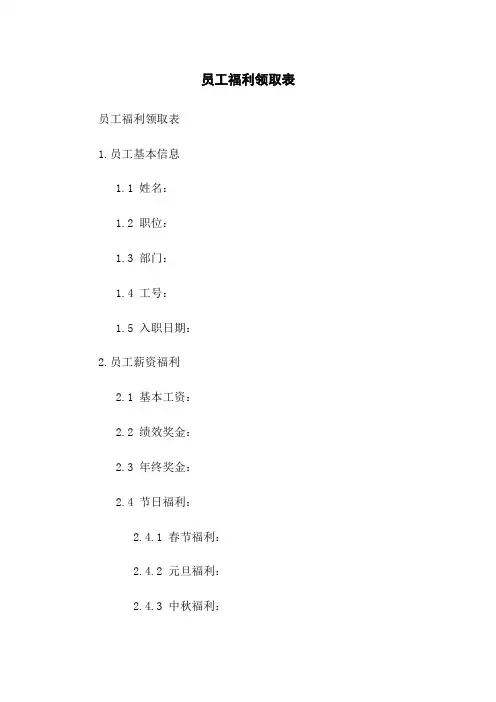 员工福利领取表

员工福利领取表

1.员工基本信息

1.1 姓名：

1.2 职位：

1.3 部门：

1.4 工号：

1.5 入职日期：

2.员工薪资福利

2.1 基本工资：

2.2 绩效奖金：

2.3 年终奖金：

2.4 节日福利：

2.4.1 春节福利：

2.4.2 元旦福利：

2.4.3 中秋福利：